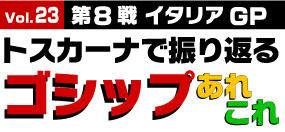 Vol.23 第8戦 イタリアGP

トスカーナで振り返る

ゴシップあれこれ